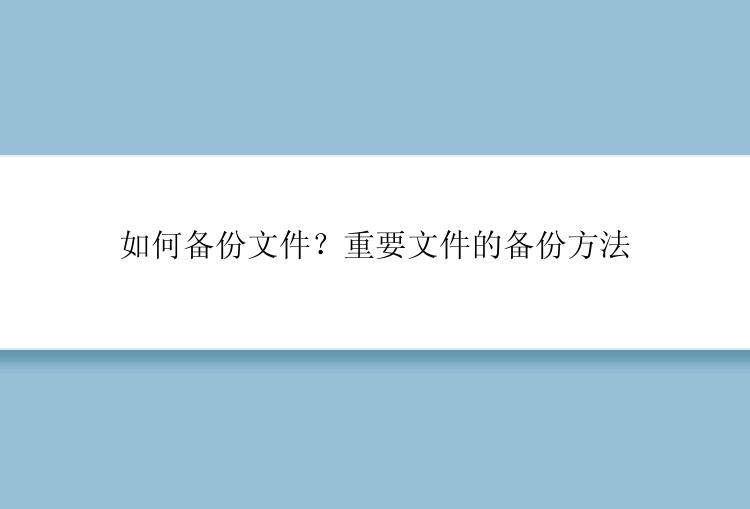 如何备份文件？重要文件的备份方法